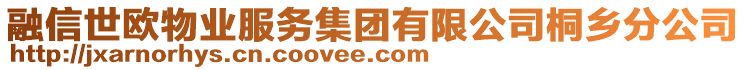 融信世欧物业服务集团有限公司桐乡分公司
http://jxarnorhys.cn.coovee.com